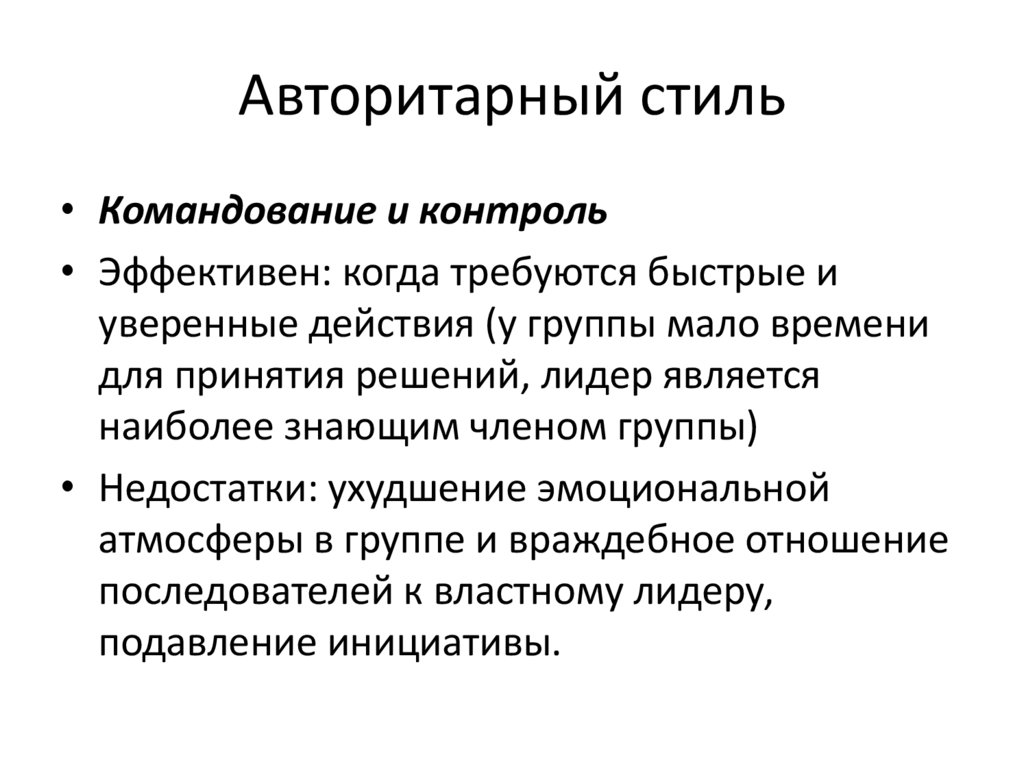 Авторитарный стиль

• Командование и контроль

• Эффективен: когда требуются быстрые и уверенные действия (у группы мало времени для принятия решений, лидер является наиболее знающим членом группы)

• Недостатки: ухудшение эмоциональной атмосферы в группе и враждебное отношение последователей к властному лидеру, подавление инициативы.